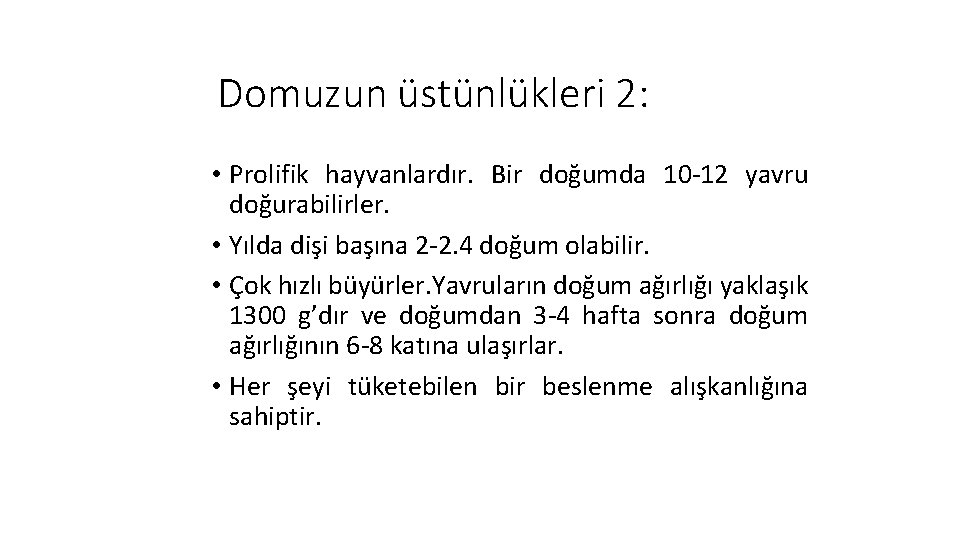 Domuzun üstünlükleri 2:

• Prolifik hayvanlardır. Bir doğumda 10-12 yavru doğurabilirler.

• Yılda dişi başına 2-2.4 doğum olabilir.

• Çok hızlı büyürler.Yavruların doğum ağırlığı yaklaşık 1300 g'dır ve doğumdan 3-4 hafta sonra doğum ağırlığının 6-8 katına ulaşırlar.

• Her şeyi tüketebilen bir beslenme alışkanlığına sahiptir.